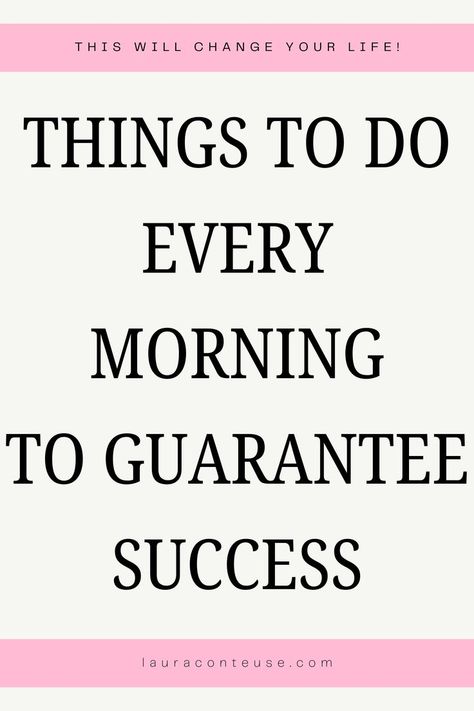 THIS WILL CHANGE YOUR LIFE!

THINGS TO DO EVERY MORNING TO GUARANTEE SUCCESS

lauraconteuse.com